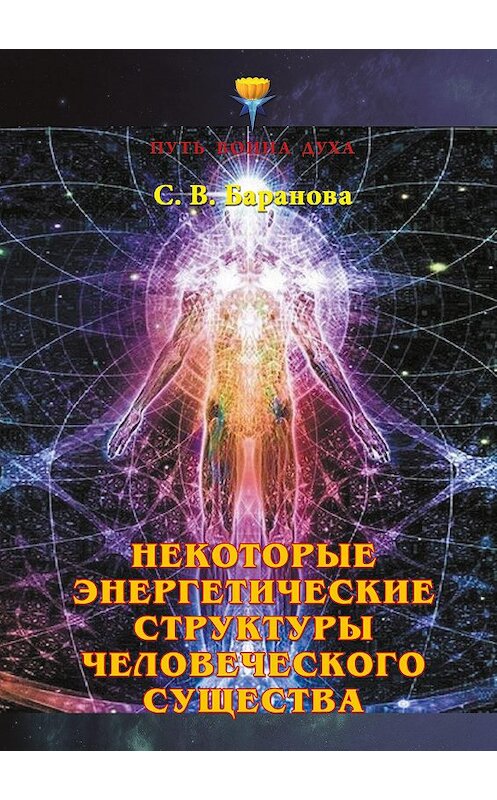 ПУТЬ ВОИНА ДУХА

С. В. Баранова

НЕКОТОРЫЕ ЭНЕРГЕТИЧЕСКИЕ СТРУКТУРЫ ЧЕЛОВЕЧЕСКОГО СУЩЕСТВА